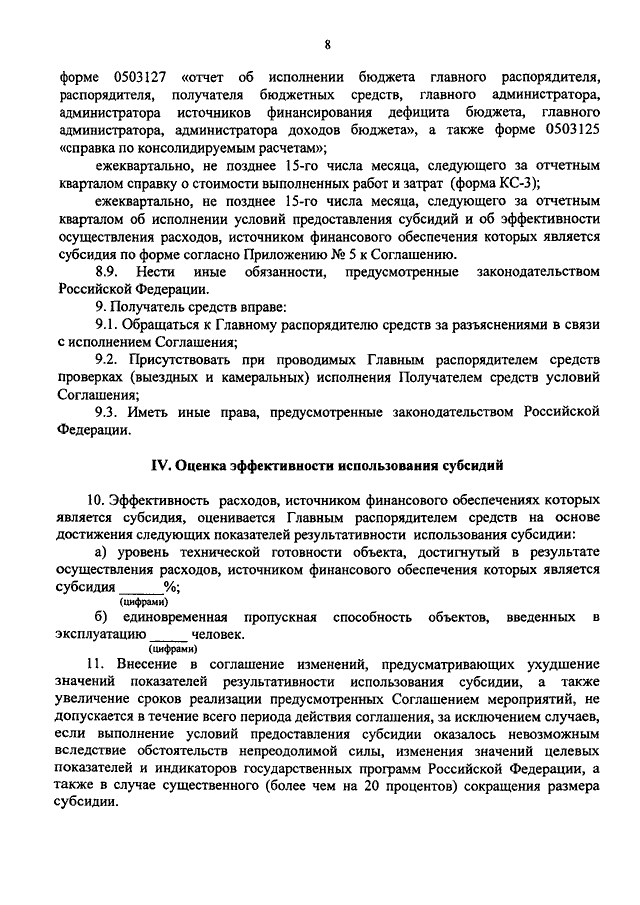 8

форме 0503127 «отчет об исполнении бюджета главного распорядителя, распорядителя, получателя бюджетных средств, главного администратора, администратора источников финансирования дефицита бюджета, главного администратора, администратора доходов бюджета», а также форме 0503125 «справка по консолидируемым расчетам»;

ежеквартально, не позднее 15-го числа месяца, следующего за отчетным кварталом справку о стоимости выполненных работ и затрат (форма КС-3);

ежеквартально, не позднее 15-го числа месяца, следующего за отчетным кварталом об исполнении условий предоставления субсидий и об эффективности осуществления расходов, источником финансового обеспечения которых является субсидия по форме согласно Приложению № 5 к Соглашению.

8.9. Нести иные обязанности, предусмотренные законодательством Российской Федерации.

9. Получатель средств вправе:

9.1. Обращаться к Главному распорядителю средств за разъяснениями в связи с исполнением Соглашения;

9.2. Присутствовать при проводимых Главным распорядителем средств проверках (выездных и камеральных) исполнения Получателем средств условий Соглашения;

9.3. Иметь иные права, предусмотренные законодательством Российской Федерации.

IV. Оценка эффективности использования субсидий

10. Эффективность расходов, источником финансового обеспечениях которых является субсидия, оценивается Главным распорядителем средств на основе достижения следующих показателей результативности использования субсидии:

а) уровень технической готовности объекта, достигнутый в результате осуществления расходов, источником финансового обеспечения которых является субсидия ______%;
(цифрами)

б) единовременная пропускная способность объектов, введенных в эксплуатацию _____ человек.
(цифрами)

11. Внесение в соглашение изменений, предусматривающих ухудшение значений показателей результативности использования субсидии, а также увеличение сроков реализации предусмотренных Соглашением мероприятий, не допускается в течение всего периода действия соглашения, за исключением случаев, если выполнение условий предоставления субсидии оказалось невозможным вследствие обстоятельств непреодолимой силы, изменения значений целевых показателей и индикаторов государственных программ Российской Федерации, а также в случае существенного (более чем на 20 процентов) сокращения размера субсидии.